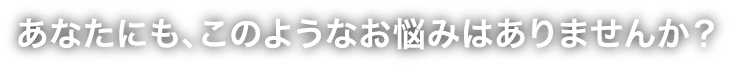 あなたにも、このようなお悩みはありませんか？